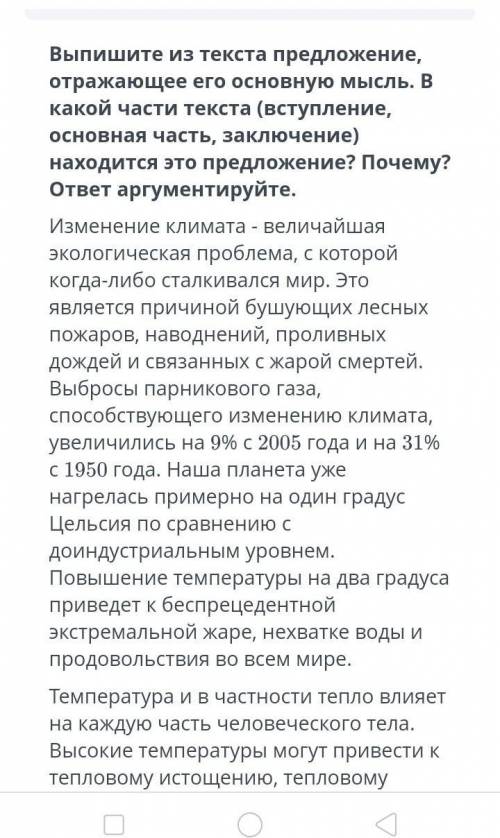 Выпишите из текста предложение, отражающее его основную мысль. В какой части текста (вступление, основная часть, заключение) находится это предложение? Почему? Ответ аргументируйте.

Изменение климата - величайшая экологическая проблема, с которой когда-либо сталкивался мир. Это является причиной бушующих лесных пожаров, наводнений, проливных дождей и связанных с жарой смертей. Выбросы парникового газа, способствующего изменению климата, увеличились на $9\%$ с $2005$ года и на $31\%$ с $1950$ года. Наша планета уже нагрелась примерно на один градус Цельсия по сравнению с доиндустриальным уровнем. Повышение температуры на два градуса приведет к беспрецедентной экстремальной жаре, нехватке воды и продовольствия во всем мире.

Температура и в частности тепло влияет на каждую часть человеческого тела. Высокие температуры могут привести к тепловому истощению, тепловому